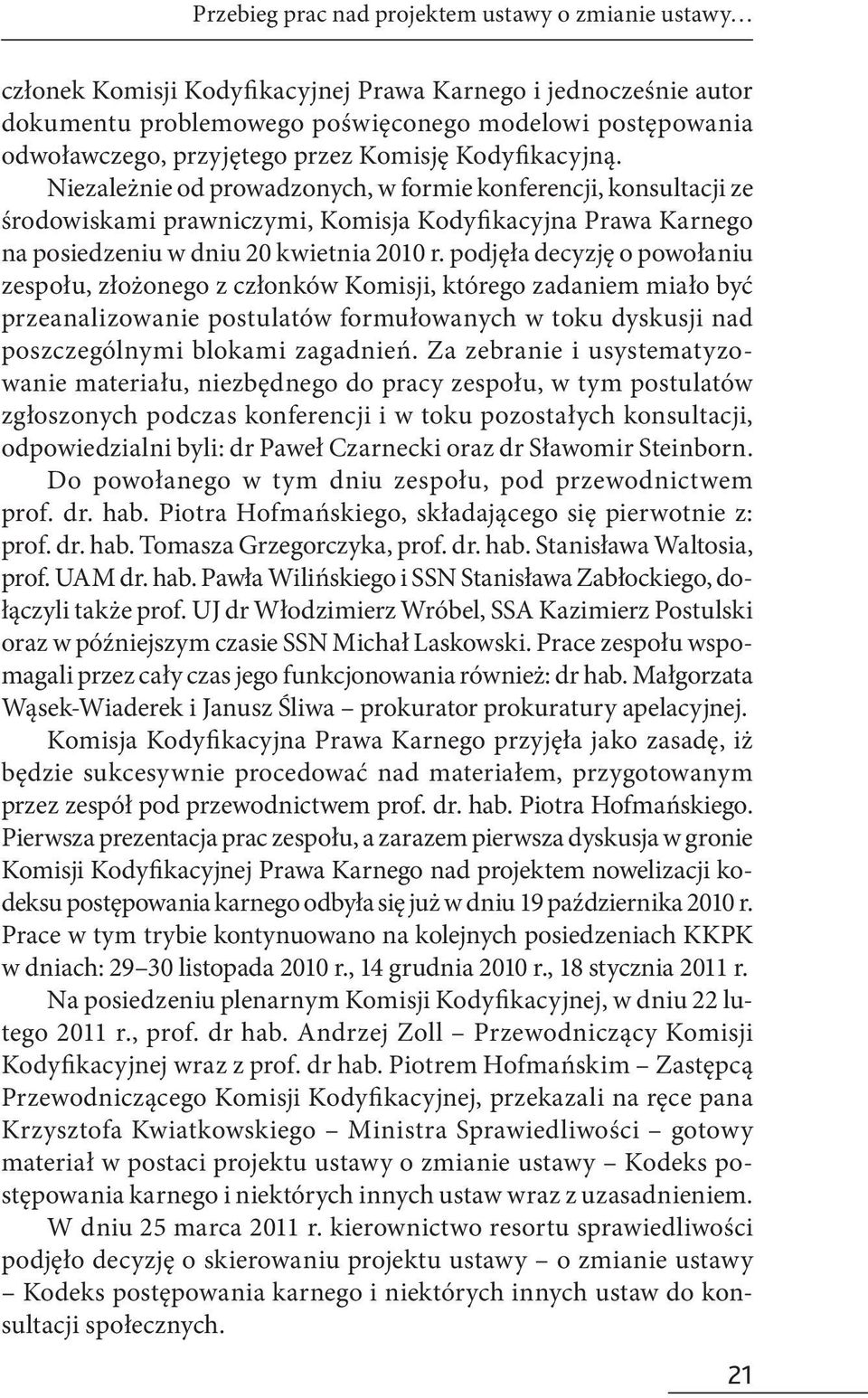 Przebieg prac nad projektem ustawy o zmianie ustawy…

członek Komisji Kodyfikacyjnej Prawa Karnego i jednocześnie autor dokumentu problemowego poświęconego modelowi postępowania odwoławczego, przyjętego przez Komisję Kodyfikacyjną.

Niezależnie od prowadzonych, w formie konferencji, konsultacji ze środowiskami prawniczymi, Komisja Kodyfikacyjna Prawa Karnego na posiedzeniu w dniu 20 kwietnia 2010 r. podjęła decyzję o powołaniu zespołu, złożonego z członków Komisji, którego zadaniem miało być przeanalizowanie postulatów formułowanych w toku dyskusji nad poszczególnymi blokami zagadnień. Za zebranie i usystematyzowanie materiału, niezbędnego do pracy zespołu, w tym postulatów zgłoszonych podczas konferencji i w toku pozostałych konsultacji, odpowiedzialni byli: dr Paweł Czarnecki oraz dr Sławomir Steinborn.

Do powołanego w tym dniu zespołu, pod przewodnictwem prof. dr. hab. Piotra Hofmańskiego, składającego się pierwotnie z: prof. dr. hab. Tomasza Grzegorczyka, prof. dr. hab. Stanisława Waltosia, prof. UAM dr. hab. Pawła Wilińskiego i SSN Stanisława Zabłockiego, dołączyli także prof. UJ dr Włodzimierz Wróbel, SSA Kazimierz Postulski oraz w późniejszym czasie SSN Michał Laskowski. Prace zespołu wspomagali przez cały czas jego funkcjonowania również: dr hab. Małgorzata Wąsek-Wiaderek i Janusz Śliwa – prokurator prokuratury apelacyjnej.

Komisja Kodyfikacyjna Prawa Karnego przyjęła jako zasadę, iż będzie sukcesywnie procedować nad materiałem, przygotowanym przez zespół pod przewodnictwem prof. dr. hab. Piotra Hofmańskiego. Pierwsza prezentacja prac zespołu, a zarazem pierwsza dyskusja w gronie Komisji Kodyfikacyjnej Prawa Karnego nad projektem nowelizacji kodeksu postępowania karnego odbyła się już w dniu 19 października 2010 r. Prace w tym trybie kontynuowano na kolejnych posiedzeniach KKPK w dniach: 29–30 listopada 2010 r., 14 grudnia 2010 r., 18 stycznia 2011 r.

Na posiedzeniu plenarnym Komisji Kodyfikacyjnej, w dniu 22 lutego 2011 r., prof. dr hab. Andrzej Zoll – Przewodniczący Komisji Kodyfikacyjnej wraz z prof. dr hab. Piotrem Hofmańskim – Zastępcą Przewodniczącego Komisji Kodyfikacyjnej, przekazali na ręce pana Krzysztofa Kwiatkowskiego – Ministra Sprawiedliwości – gotowy materiał w postaci projektu ustawy o zmianie ustawy – Kodeks postępowania karnego i niektórych innych ustaw wraz z uzasadnieniem.

W dniu 25 marca 2011 r. kierownictwo resortu sprawiedliwości podjęło decyzję o skierowaniu projektu ustawy – o zmianie ustawy – Kodeks postępowania karnego i niektórych innych ustaw do konsultacji społecznych.

21